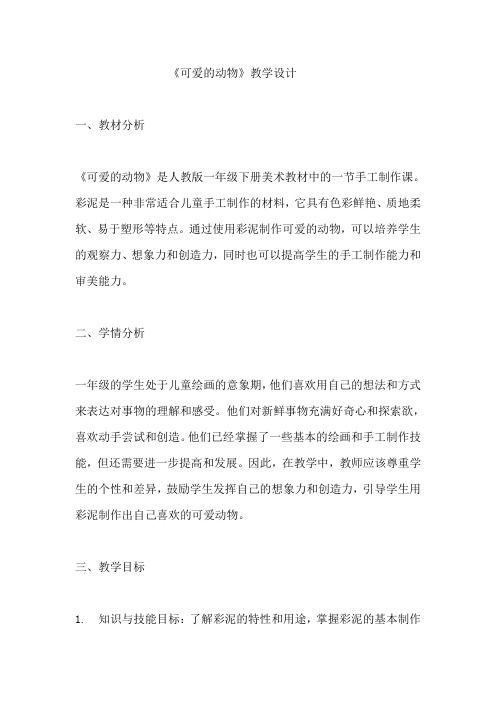 《可爱的动物》教学设计

一、教材分析

《可爱的动物》是人教版一年级下册美术教材中的一节手工制作课。彩泥是一种非常适合儿童手工制作的材料，它具有色彩鲜艳、质地柔软、易于塑形等特点。通过使用彩泥制作可爱的动物，可以培养学生的观察力、想象力和创造力，同时也可以提高学生的手工制作能力和审美能力。

二、学情分析

一年级的学生处于儿童绘画的意象期，他们喜欢用自己的想法和方式来表达对事物的理解和感受。他们对新鲜事物充满好奇心和探索欲，喜欢动手尝试和创造。他们已经掌握了一些基本的绘画和手工制作技能，但还需要进一步提高和发展。因此，在教学中，教师应该尊重学生的个性和差异，鼓励学生发挥自己的想象力和创造力，引导学生用彩泥制作出自己喜欢的可爱动物。

三、教学目标

1. 知识与技能目标：了解彩泥的特性和用途，掌握彩泥的基本制作